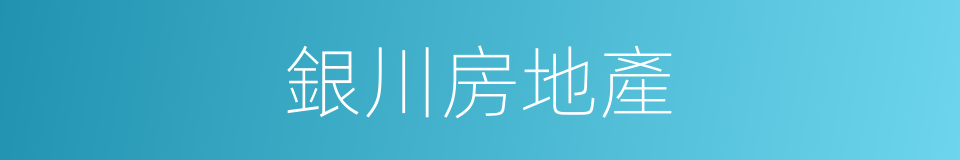 銀川房地產